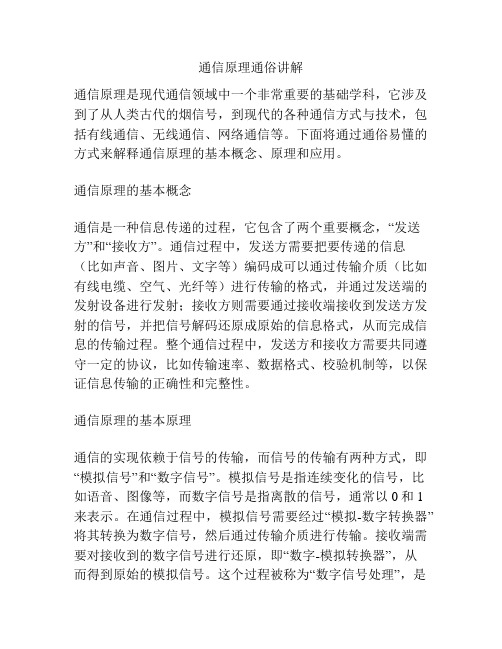 通信原理通俗讲解

通信原理是现代通信领域中一个非常重要的基础学科，它涉及到了从人类古代的烟信号，到现代的各种通信方式与技术，包括有线通信、无线通信、网络通信等。下面将通过通俗易懂的方式来解释通信原理的基本概念、原理和应用。

通信原理的基本概念

通信是一种信息传递的过程，它包含了两个重要概念，“发送方”和“接收方”。通信过程中，发送方需要把要传递的信息（比如声音、图片、文字等）编码成可以通过传输介质（比如有线电缆、空气、光纤等）进行传输的格式，并通过发送端的发射设备进行发射；接收方则需要通过接收端接收到发送方发射的信号，并把信号解码还原成原始的信息格式，从而完成信息的传输过程。整个通信过程中，发送方和接收方需要共同遵守一定的协议，比如传输速率、数据格式、校验机制等，以保证信息传输的正确性和完整性。

通信原理的基本原理

通信的实现依赖于信号的传输，而信号的传输有两种方式，即“模拟信号”和“数字信号”。模拟信号是指连续变化的信号，比如语音、图像等，而数字信号是指离散的信号，通常以 0 和 1 来表示。在通信过程中，模拟信号需要经过“模拟-数字转换器”将其转换为数字信号，然后通过传输介质进行传输。接收端需要对接收到的数字信号进行还原，即“数字-模拟转换器”，从而得到原始的模拟信号。这个过程被称为“数字信号处理”，是